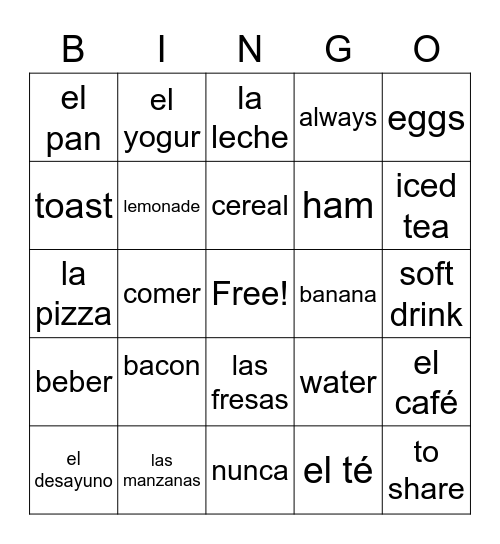 | B | I | N | G | O |
|---|---|---|---|---|
| el pan | el yogur | la leche | always | eggs |
| toast | lemonade | cereal | ham | iced tea |
| la pizza | comer | Free! | banana | soft drink |
| beber | bacon | las fresas | water | el café |
| el desayuno | las manzanas | nunca | el té | to share |